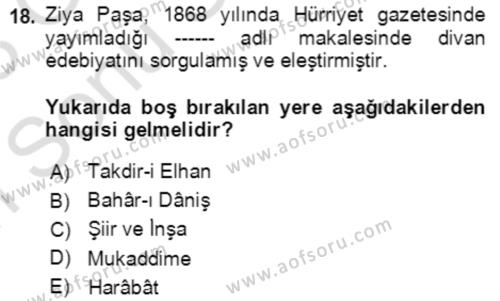 18. Ziya Paşa, 1868 yılında Hürriyet gazetesinde yayımladığı ------ adlı makalesinde divan edebiyatını sorgulamış ve eleştirmiştir.

Yukarıda boş bırakılan yere aşağıdakilerden hangisi gelmelidir?

A) Takdir-i Elhan
B) Bahâr-ı Dâniş
C) Şiir ve İnşa
D) Mukaddime
E) Harâbât

www.aofsoru.com